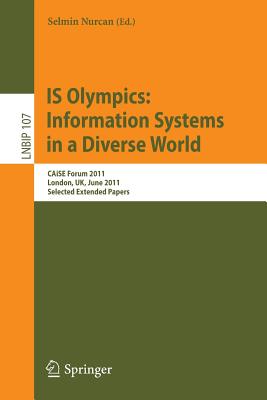 Selmin Nurcan (Ed.)

LNBIP 107

IS Olympics: Information Systems in a Diverse World

CAiSE Forum 2011
London, UK, June 2011
Selected Extended Papers

Springer